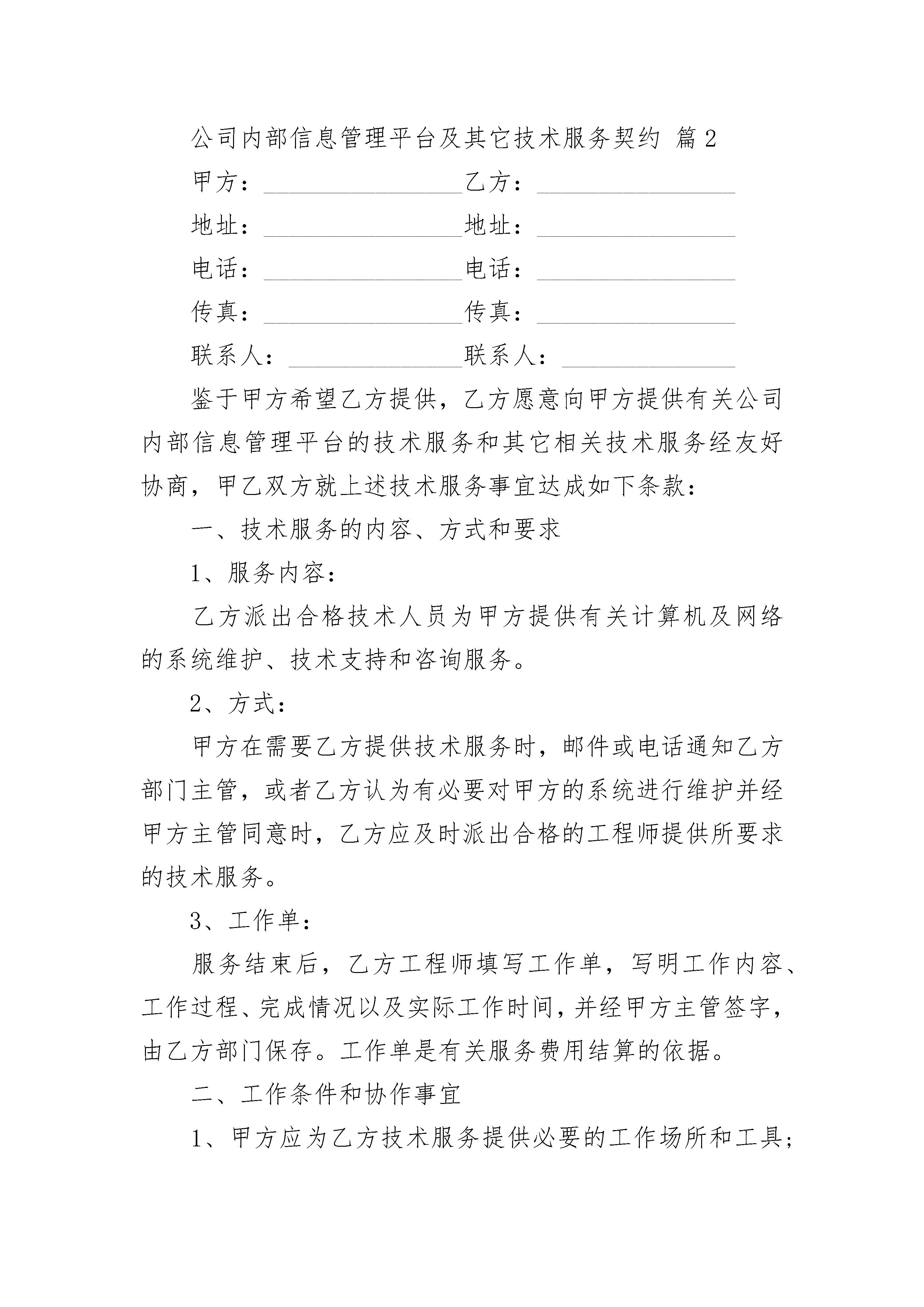 公司内部信息管理平台及其它技术服务契约 篇2

甲方：________________乙方：________________

地址：________________地址：________________

电话：________________电话：________________

传真：________________传真：________________

联系人：______________联系人：______________

鉴于甲方希望乙方提供，乙方愿意向甲方提供有关公司内部信息管理平台的技术服务和其它相关技术服务经友好协商，甲乙双方就上述技术服务事宜达成如下条款：

一、技术服务的内容、方式和要求

1、服务内容：

乙方派出合格技术人员为甲方提供有关计算机及网络的系统维护、技术支持和咨询服务。

2、方式：

甲方在需要乙方提供技术服务时，邮件或电话通知乙方部门主管，或者乙方认为有必要对甲方的系统进行维护并经甲方主管同意时，乙方应及时派出合格的工程师提供所要求的技术服务。

3、工作单：

服务结束后，乙方工程师填写工作单，写明工作内容、工作过程、完成情况以及实际工作时间，并经甲方主管签字，由乙方部门保存。工作单是有关服务费用结算的依据。

二、工作条件和协作事宜

1、甲方应为乙方技术服务提供必要的工作场所和工具；